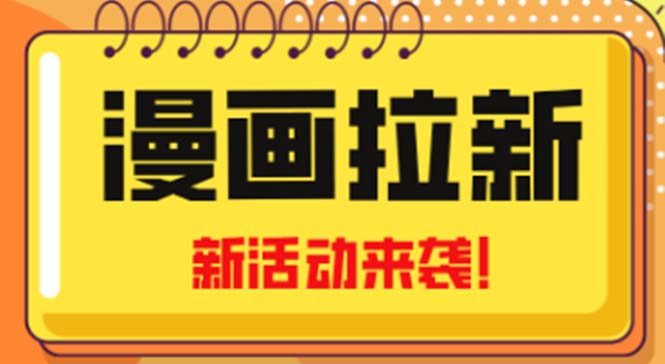 漫画拉新

新活动来袭!